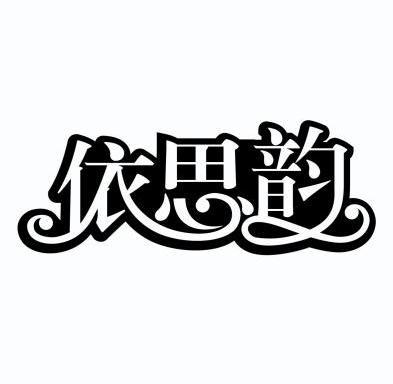 依思韵